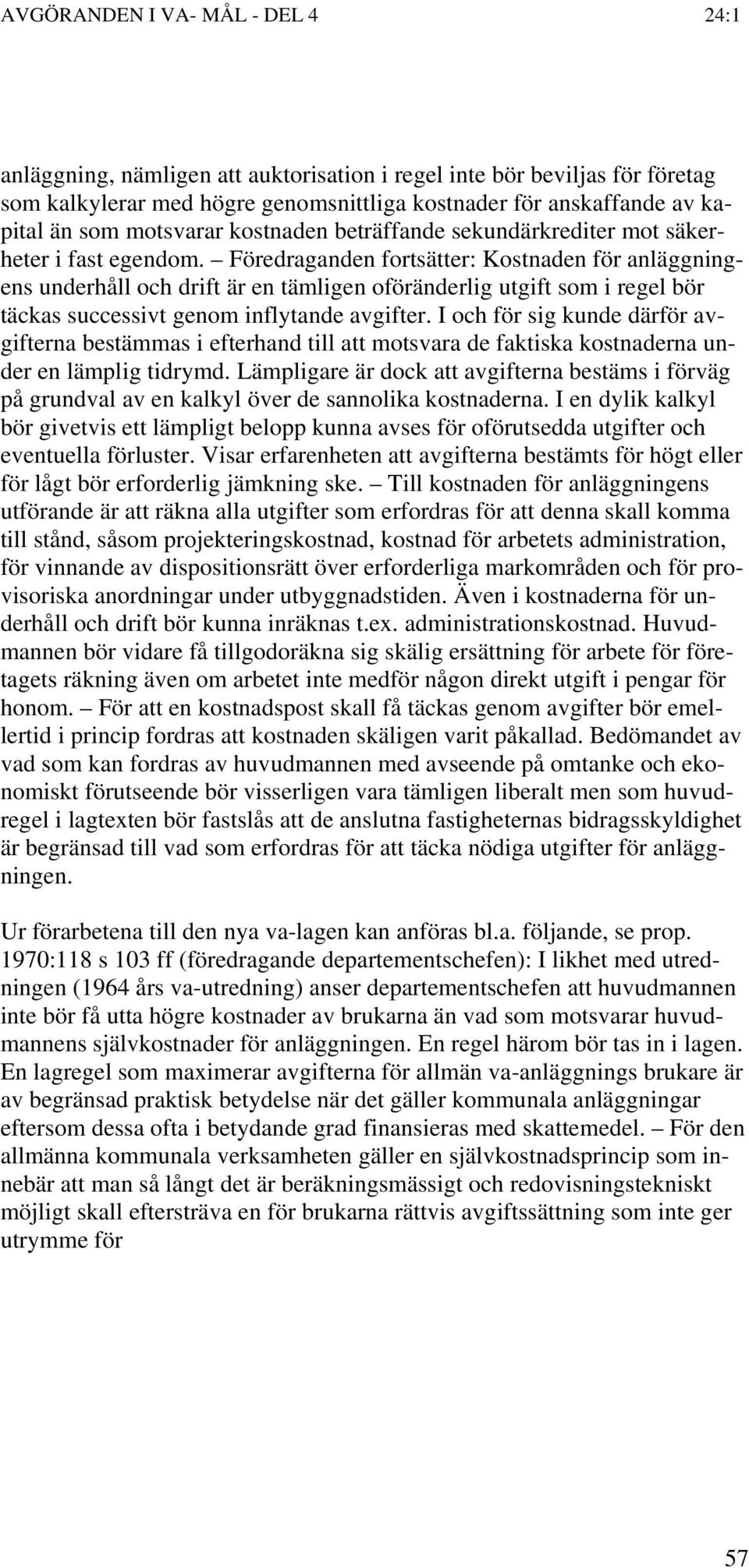 AVGÖRANDEN I VA- MÅL - DEL 4 24:1

anläggning, nämligen att auktorisation i regel inte bör beviljas för företag som kalkylerar med högre genomsnittliga kostnader för anskaffande av kapital än som motsvarar kostnaden beträffande sekundärkrediter mot säkerheter i fast egendom. – Föredraganden fortsätter: Kostnaden för anläggningens underhåll och drift är en tämligen oföränderlig utgift som i regel bör täckas successivt genom inflytande avgifter. I och för sig kunde därför avgifterna bestämmas i efterhand till att motsvara de faktiska kostnaderna under en lämplig tidrymd. Lämpligare är dock att avgifterna bestäms i förväg på grundval av en kalkyl över de sannolika kostnaderna. I en dylik kalkyl bör givetvis ett lämpligt belopp kunna avses för oförutsedda utgifter och eventuella förluster. Visar erfarenheten att avgifterna bestämts för högt eller för lågt bör erforderlig jämkning ske. – Till kostnaden för anläggningens utförande är att räkna alla utgifter som erfordras för att denna skall komma till stånd, såsom projekteringskostnad, kostnad för arbetets administration, för vinnande av dispositionsrätt över erforderliga markområden och för provisoriska anordningar under utbyggnadstiden. Även i kostnaderna för underhåll och drift bör kunna inräknas t.ex. administrationskostnad. Huvudmannen bör vidare få tillgodoräkna sig skälig ersättning för arbete för företagets räkning även om arbetet inte medför någon direkt utgift i pengar för honom. – För att en kostnadspost skall få täckas genom avgifter bör emellertid i princip fordras att kostnaden skäligen varit påkallad. Bedömandet av vad som kan fordras av huvudmannen med avseende på omtanke och ekonomiskt förutseende bör visserligen vara tämligen liberalt men som huvudregel i lagtexten bör fastslås att de anslutna fastigheternas bidragsskyldighet är begränsad till vad som erfordras för att täcka nödiga utgifter för anläggningen.

Ur förarbetena till den nya va-lagen kan anföras bl.a. följande, se prop. 1970:118 s 103 ff (föredragande departementschefen): I likhet med utredningen (1964 års va-utredning) anser departementschefen att huvudmannen inte bör få utta högre kostnader av brukarna än vad som motsvarar huvudmannens självkostnader för anläggningen. En regel härom bör tas in i lagen. En lagregel som maximerar avgifterna för allmän va-anläggnings brukare är av begränsad praktisk betydelse när det gäller kommunala anläggningar eftersom dessa ofta i betydande grad finansieras med skattemedel. – För den allmänna kommunala verksamheten gäller en självkostnadsprincip som innebär att man så långt det är beräkningsmässigt och redovisningstekniskt möjligt skall eftersträva en för brukarna rättvis avgiftssättning som inte ger utrymme för

57